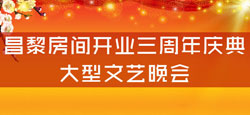 昌黎房间开业三周年庆典
大型文艺晚会